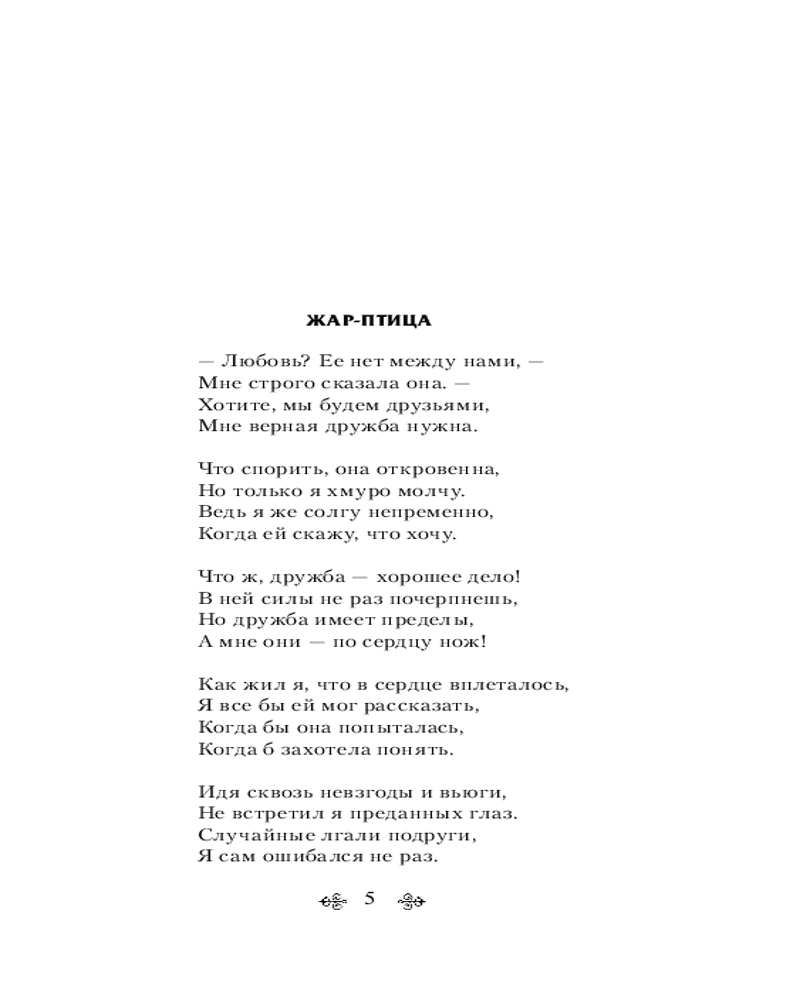 ЖАР-ПТИЦА

— Любовь? Ее нет между нами, —
Мне строго сказала она. —
Хотите, мы будем друзьями,
Мне верная дружба нужна.

Что спорить, она откровенна,
Но только я хмуро молчу.
Ведь я же солгу непременно,
Когда ей скажу, что хочу.

Что ж, дружба — хорошее дело!
В ней силы не раз почерпнешь,
Но дружба имеет пределы,
А мне они — по сердцу нож!

Как жил я, что в сердце вплеталось,
Я все бы ей мог рассказать,
Когда бы она попыталась,
Когда б захотела понять.

Идя сквозь невзгоды и вьюги,
Не встретил я преданных глаз.
Случайные лгали подруги,
Я сам ошибался не раз.

5